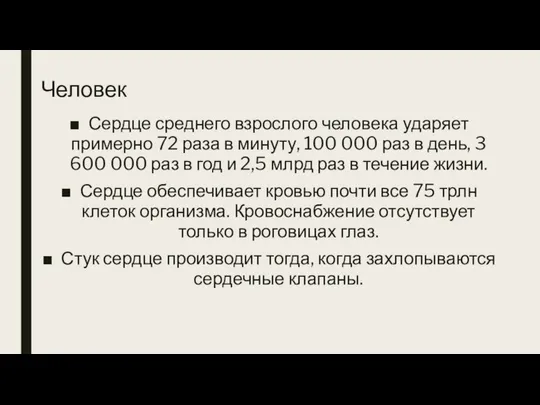 Человек

■ Сердце среднего взрослого человека ударяет примерно 72 раза в минуту, 100 000 раз в день, 3 600 000 раз в год и 2,5 млрд раз в течение жизни.

■ Сердце обеспечивает кровью почти все 75 трлн клеток организма. Кровоснабжение отсутствует только в роговицах глаз.

■ Стук сердце производит тогда, когда захлопываются сердечные клапаны.